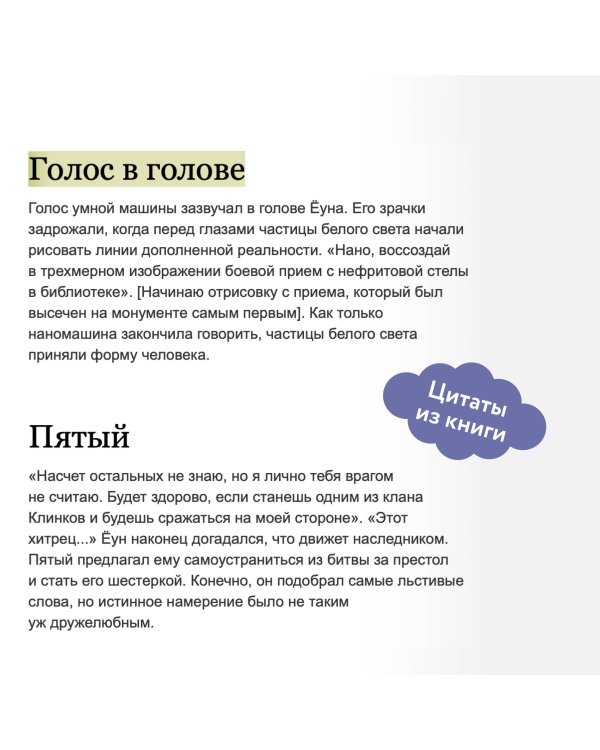 Голос в голове

Голос умной машины зазвучал в голове Ёуна. Его зрачки задрожали, когда перед глазами частицы белого света начали рисовать линии дополненной реальности. «Нано, воссоздай в трехмерном изображении боевой прием с нефритовой стелы в библиотеке». [Начинаю отрисовку с приема, который был высечен на монументе самым первым]. Как только наномашина закончила говорить, частицы белого света приняли форму человека.

Цитаты из книги

Пятый

«Насчет остальных не знаю, но я лично тебя врагом не считаю. Будет здорово, если станешь одним из клана Клинков и будешь сражаться на моей стороне». «Этот хитрец...» Ёун наконец догадался, что движет наследником. Пятый предлагал ему самоустраниться из битвы за престол и стать его шестеркой. Конечно, он подобрал самые льстивые слова, но истинное намерение было не таким уж дружелюбным.